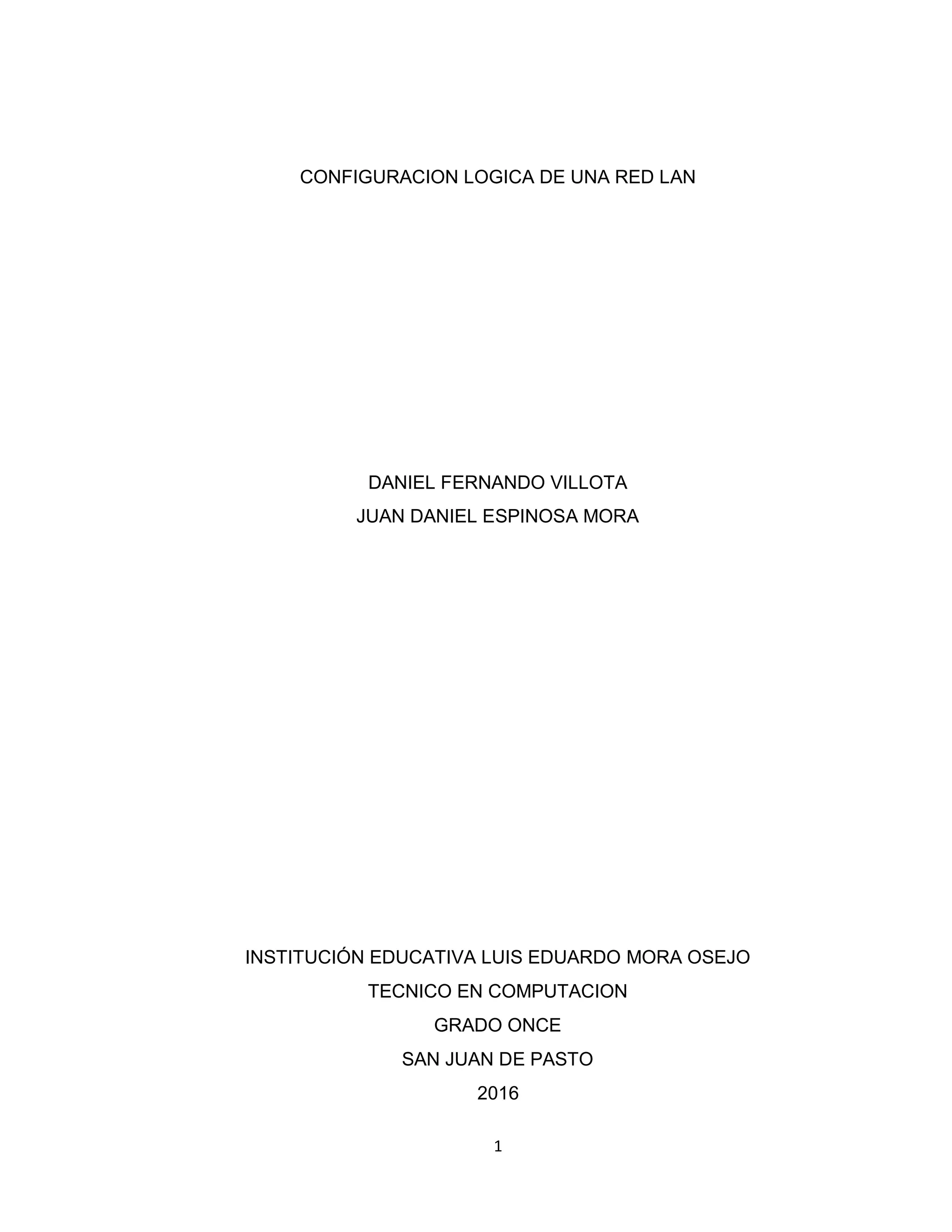 CONFIGURACION LOGICA DE UNA RED LAN

DANIEL FERNANDO VILLOTA
JUAN DANIEL ESPINOSA MORA

INSTITUCIÓN EDUCATIVA LUIS EDUARDO MORA OSEJO
TECNICO EN COMPUTACION
GRADO ONCE
SAN JUAN DE PASTO
2016

1